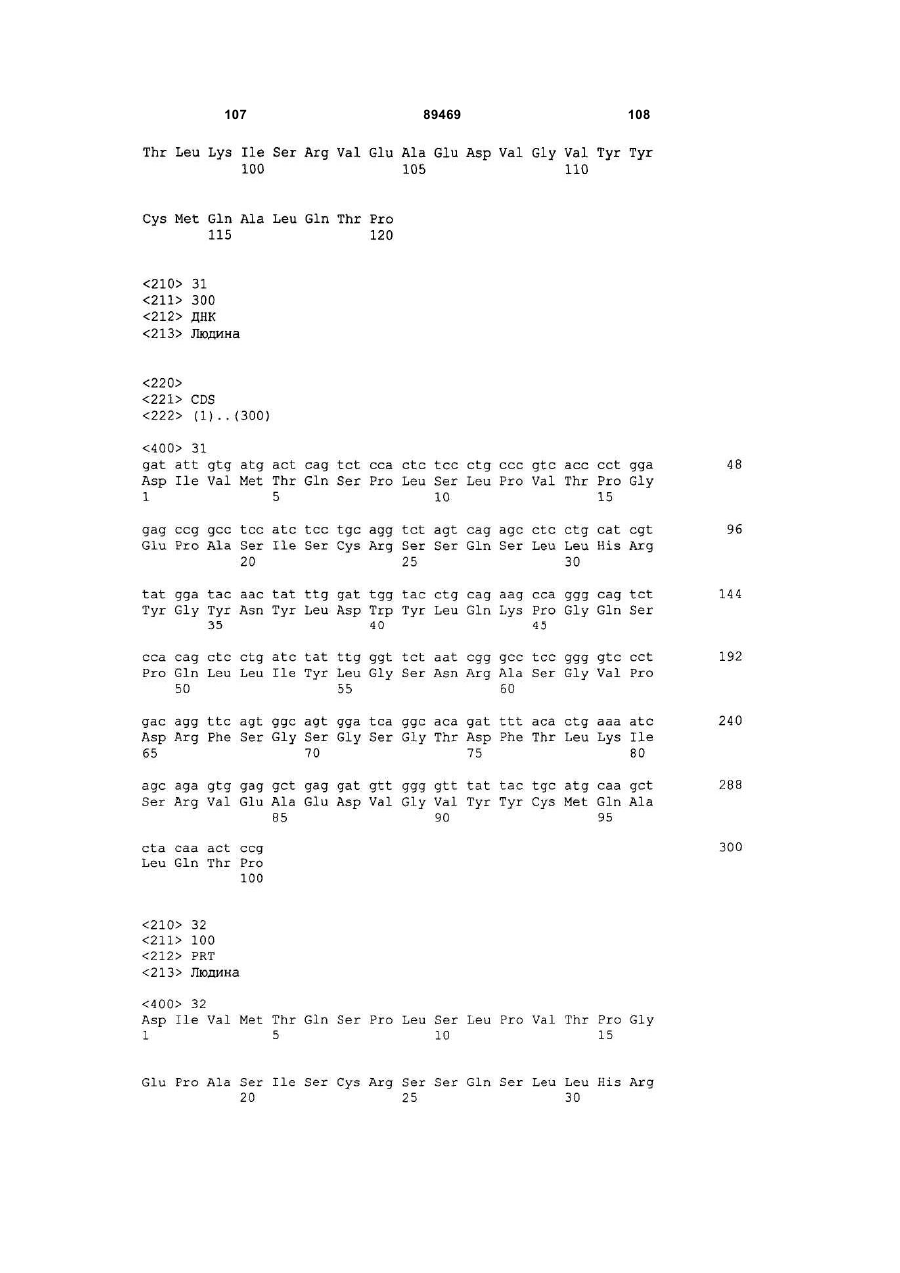 107 89469 108

Thr Leu Lys Ile Ser Arg Val Glu Ala Glu Asp Val Gly Val Tyr Tyr
100 105 110

Cys Met Gln Ala Leu Gln Thr Pro
115 120

<210> 31
<211> 300
<212> ДНК
<213> Людина

<220>
<221> CDS
<222> (1)..(300)

<400> 31
gat att gtg atg act cag tct cca ctc tcc ctg ccc gtc acc cct gga 48
Asp Ile Val Met Thr Gln Ser Pro Leu Ser Leu Pro Val Thr Pro Gly
1 5 10 15

gag ccg gcc tcc atc tcc tgc agg tct agt cag agc ctc ctg cat cgt 96
Glu Pro Ala Ser Ile Ser Cys Arg Ser Ser Gln Ser Leu Leu His Arg
20 25 30

tat gga tac aac tat ttg gat tgg tac ctg cag aag cca ggg cag tct 144
Tyr Gly Tyr Asn Tyr Leu Asp Trp Tyr Leu Gln Lys Pro Gly Gln Ser
35 40 45

cca cag ctc ctg atc tat ttg ggt tct aat cgg gcc tcc ggg gtc cct 192
Pro Gln Leu Leu Ile Tyr Leu Gly Ser Asn Arg Ala Ser Gly Val Pro
50 55 60

gac agg ttc agt ggc agt gga tca ggc aca gat ttt aca ctg aaa atc 240
Asp Arg Phe Ser Gly Ser Gly Ser Gly Thr Asp Phe Thr Leu Lys Ile
65 70 75 80

agc aga gtg gag gct gag gat gtt ggg gtt tat tac tgc atg caa gct 288
Ser Arg Val Glu Ala Glu Asp Val Gly Val Tyr Tyr Cys Met Gln Ala
85 90 95

cta caa act ccg 300
Leu Gln Thr Pro
100

<210> 32
<211> 100
<212> PRT
<213> Людина

<400> 32
Asp Ile Val Met Thr Gln Ser Pro Leu Ser Leu Pro Val Thr Pro Gly
1 5 10 15

Glu Pro Ala Ser Ile Ser Cys Arg Ser Ser Gln Ser Leu Leu His Arg
20 25 30